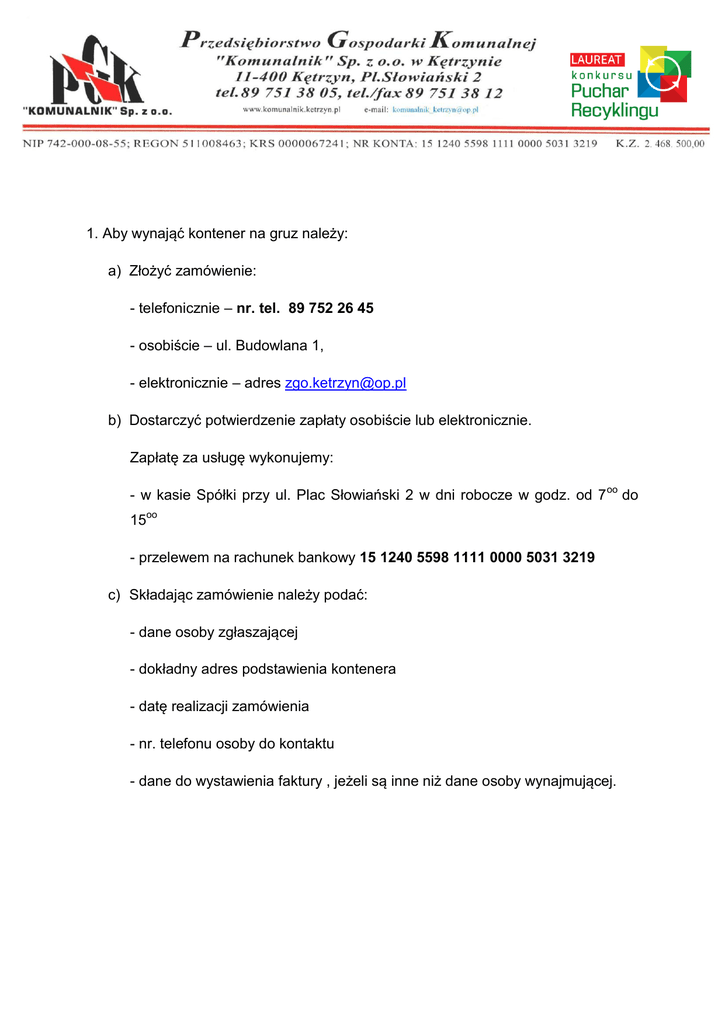 PGK
"KOMUNALNIK" Sp. z o.o.

Przedsiębiorstwo Gospodarki Komunalnej
"Komunalnik" Sp. z o.o. w Kętrzynie
11-400 Kętrzyn, Pl.Słowiański 2
tel.89 751 38 05, tel./fax 89 751 38 12
www.komunalnik.ketrzyn.pl e-mail: komunalnik_ketrzyn@op.pl

LAUREAT
konkursu
Puchar
Recyklingu

NIP 742-000-08-55; REGON 511008463; KRS 0000067241; NR KONTA: 15 1240 5598 1111 0000 5031 3219 K.Z. 2.468.500,00

1. Aby wynająć kontener na gruz należy:

a) Złożyć zamówienie:

- telefonicznie – nr. tel. 89 752 26 45

- osobiście – ul. Budowlana 1,

- elektronicznie – adres zgo.ketrzyn@op.pl

b) Dostarczyć potwierdzenie zapłaty osobiście lub elektronicznie.

Zapłatę za usługę wykonujemy:

- w kasie Spółki przy ul. Plac Słowiański 2 w dni robocze w godz. od $7^{oo}$ do $15^{oo}$

- przelewem na rachunek bankowy 15 1240 5598 1111 0000 5031 3219

c) Składając zamówienie należy podać:

- dane osoby zgłaszającej

- dokładny adres podstawienia kontenera

- datę realizacji zamówienia

- nr. telefonu osoby do kontaktu

- dane do wystawienia faktury , jeżeli są inne niż dane osoby wynajmującej.